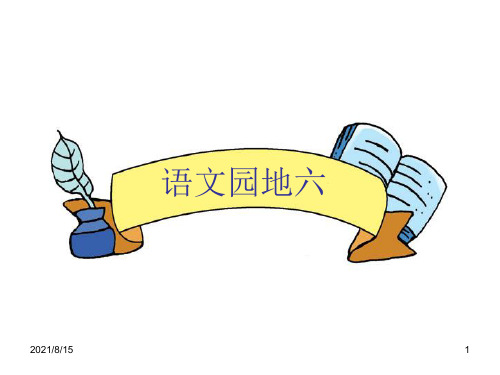 语文园地六

2021/8/15

1